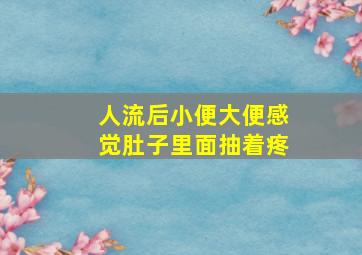 人流后小便大便感觉肚子里面抽着疼